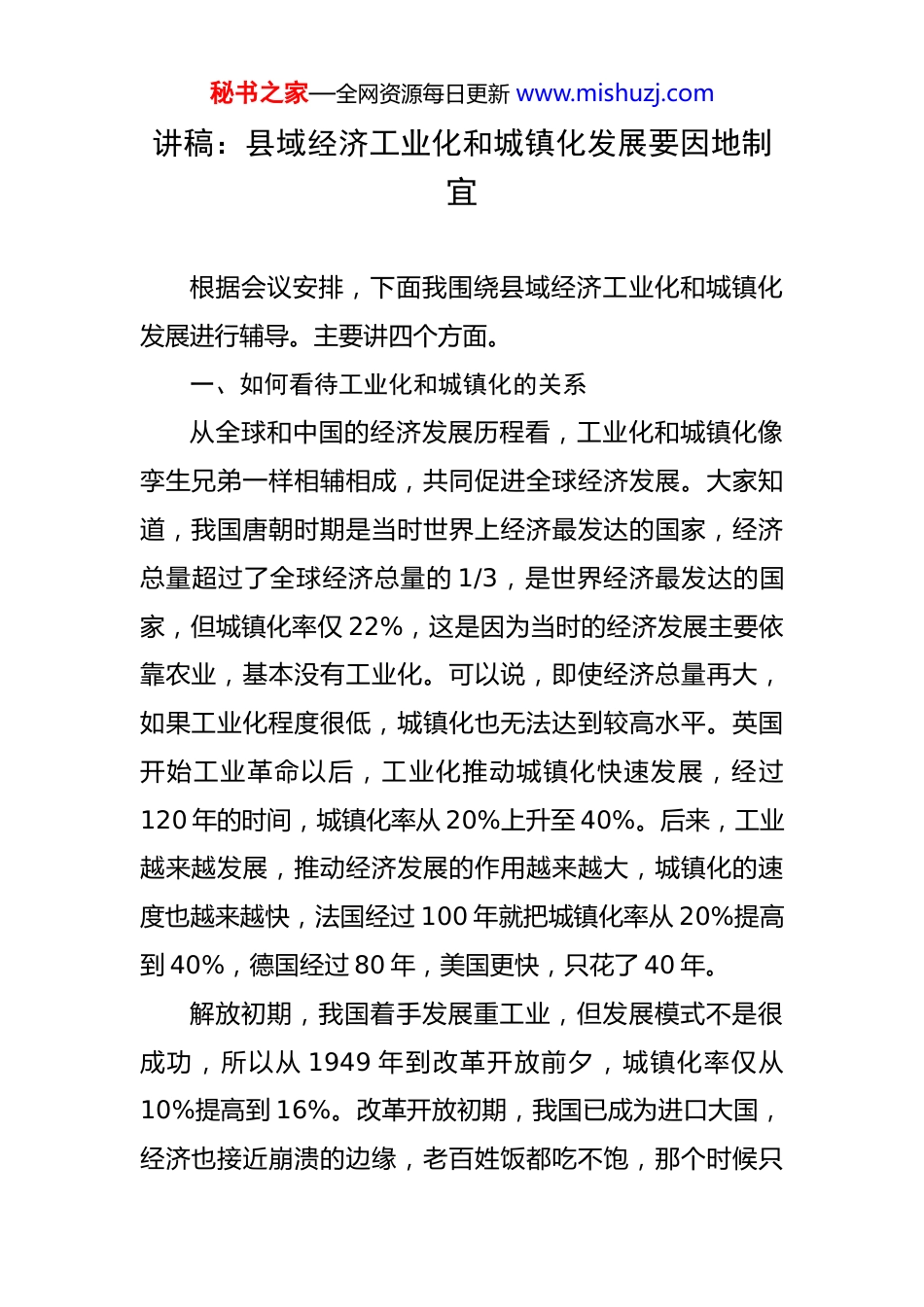 秘书之家—全网资源每日更新 www.mishuzj.com

讲稿：县域经济工业化和城镇化发展要因地制宜

根据会议安排，下面我围绕县域经济工业化和城镇化发展进行辅导。主要讲四个方面。

一、如何看待工业化和城镇化的关系

从全球和中国的经济发展历程看，工业化和城镇化像孪生兄弟一样相辅相成，共同促进全球经济发展。大家知道，我国唐朝时期是当时世界上经济最发达的国家，经济总量超过了全球经济总量的 1/3，是世界经济最发达的国家，但城镇化率仅 22%，这是因为当时的经济发展主要依靠农业，基本没有工业化。可以说，即使经济总量再大，如果工业化程度很低，城镇化也无法达到较高水平。英国开始工业革命以后，工业化推动城镇化快速发展，经过 120 年的时间，城镇化率从 20%上升至 40%。后来，工业越来越发展，推动经济发展的作用越来越大，城镇化的速度也越来越快，法国经过 100 年就把城镇化率从 20%提高到 40%，德国经过 80 年，美国更快，只花了 40 年。

解放初期，我国着手发展重工业，但发展模式不是很成功，所以从 1949 年到改革开放前夕，城镇化率仅从 10%提高到 16%。改革开放初期，我国已成为进口大国，经济也接近崩溃的边缘，老百姓饭都吃不饱，那个时候只